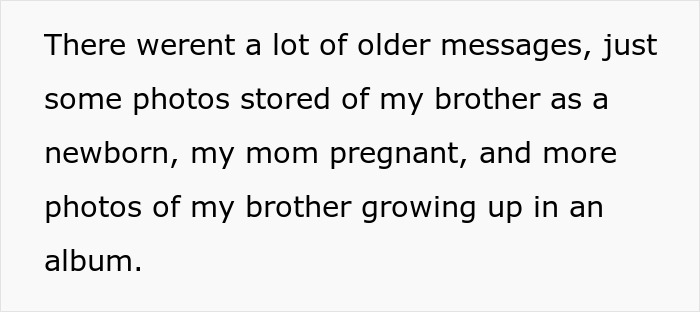 There werent a lot of older messages, just some photos stored of my brother as a newborn, my mom pregnant, and more photos of my brother growing up in an album.